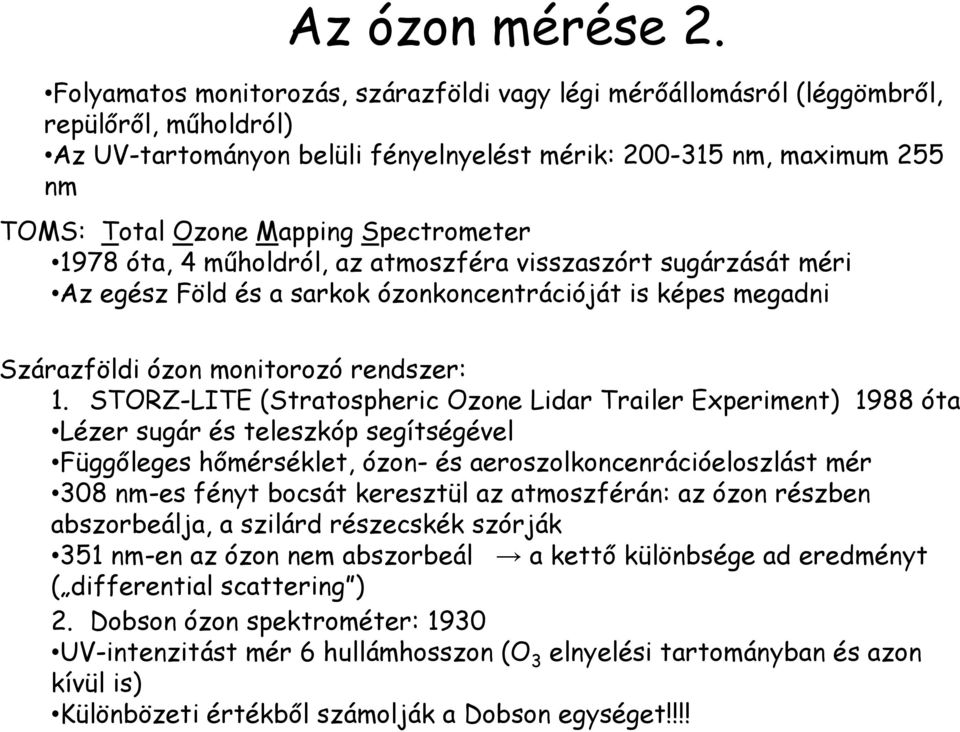 Az ózon mérése 2.

•Folyamatos monitorozás, szárazföldi vagy légi mérőállomásról (léggömbről, repülőről, műholdról)
•Az UV-tartományon belüli fényelnyelést mérik: 200-315 nm, maximum 255 nm

TOMS: Total Ozone Mapping Spectrometer
•1978 óta, 4 műholdról, az atmoszféra visszaszórt sugárzását méri
•Az egész Föld és a sarkok ózonkoncentrációját is képes megadni

Szárazföldi ózon monitorozó rendszer:
1. STORZ-LITE (Stratospheric Ozone Lidar Trailer Experiment) 1988 óta
•Lézer sugár és teleszkóp segítségével
•Függőleges hőmérséklet, ózon- és aeroszolkoncenrációeloszlást mér
•308 nm-es fényt bocsát keresztül az atmoszférán: az ózon részben abszorbeálja, a szilárd részecskék szórják
•351 nm-en az ózon nem abszorbeál → a kettő különbsége ad eredményt („differential scattering")
2. Dobson ózon spektrométer: 1930
•UV-intenzitást mér 6 hullámhosszon ($O_3$ elnyelési tartományban és azon kívül is)
•Különbözeti értékből számolják a Dobson egységet!!!!